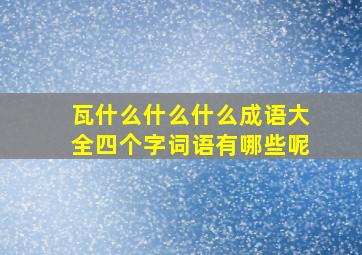 瓦什么什么什么成语大全四个字词语有哪些呢